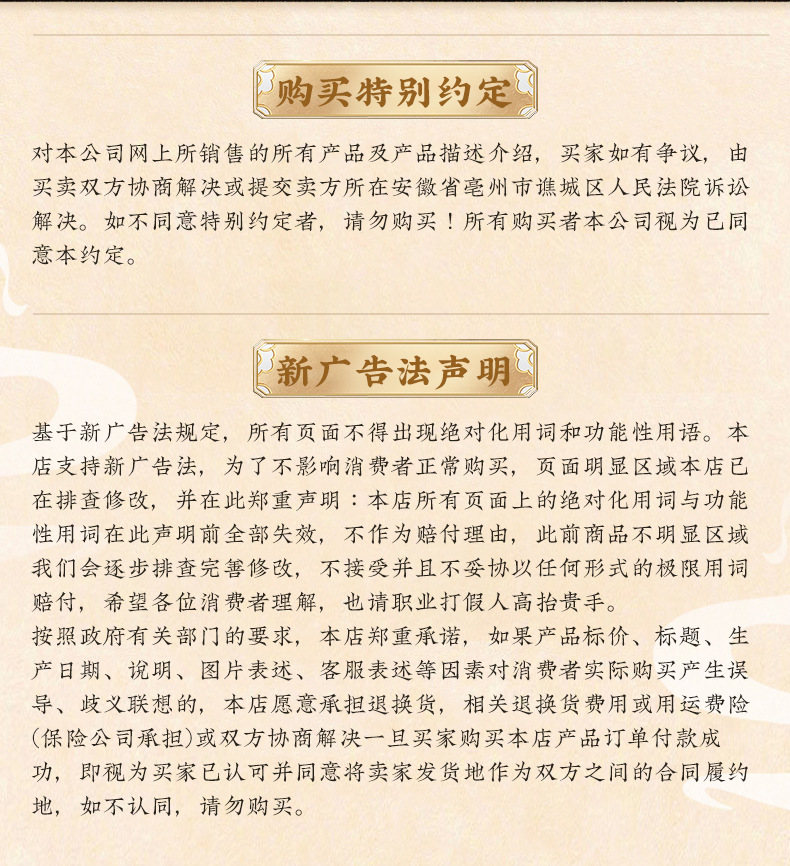 购买特别约定

对本公司网上所销售的所有产品及产品描述介绍，买家如有争议，由买卖双方协商解决或提交卖方所在安徽省亳州市谯城区人民法院诉讼解决。如不同意特别约定者，请勿购买！所有购买者本公司视为已同意本约定。

新广告法声明

基于新广告法规定，所有页面不得出现绝对化用词和功能性用语。本店支持新广告法，为了不影响消费者正常购买，页面明显区域本店已在排查修改，并在此郑重声明：本店所有页面上的绝对化用词与功能性用词在此声明前全部失效，不作为赔付理由，此前商品不明显区域我们会逐步排查完善修改，不接受并且不妥协以任何形式的极限用词赔付，希望各位消费者理解，也请职业打假人高抬贵手。

按照政府有关部门的要求，本店郑重承诺，如果产品标价、标题、生产日期、说明、图片表述、客服表述等因素对消费者实际购买产生误导、歧义联想的，本店愿意承担退换货，相关退换货费用或用运费险(保险公司承担)或双方协商解决一旦买家购买本店产品订单付款成功，即视为买家已认可并同意将卖家发货地作为双方之间的合同履约地，如不认同，请勿购买。